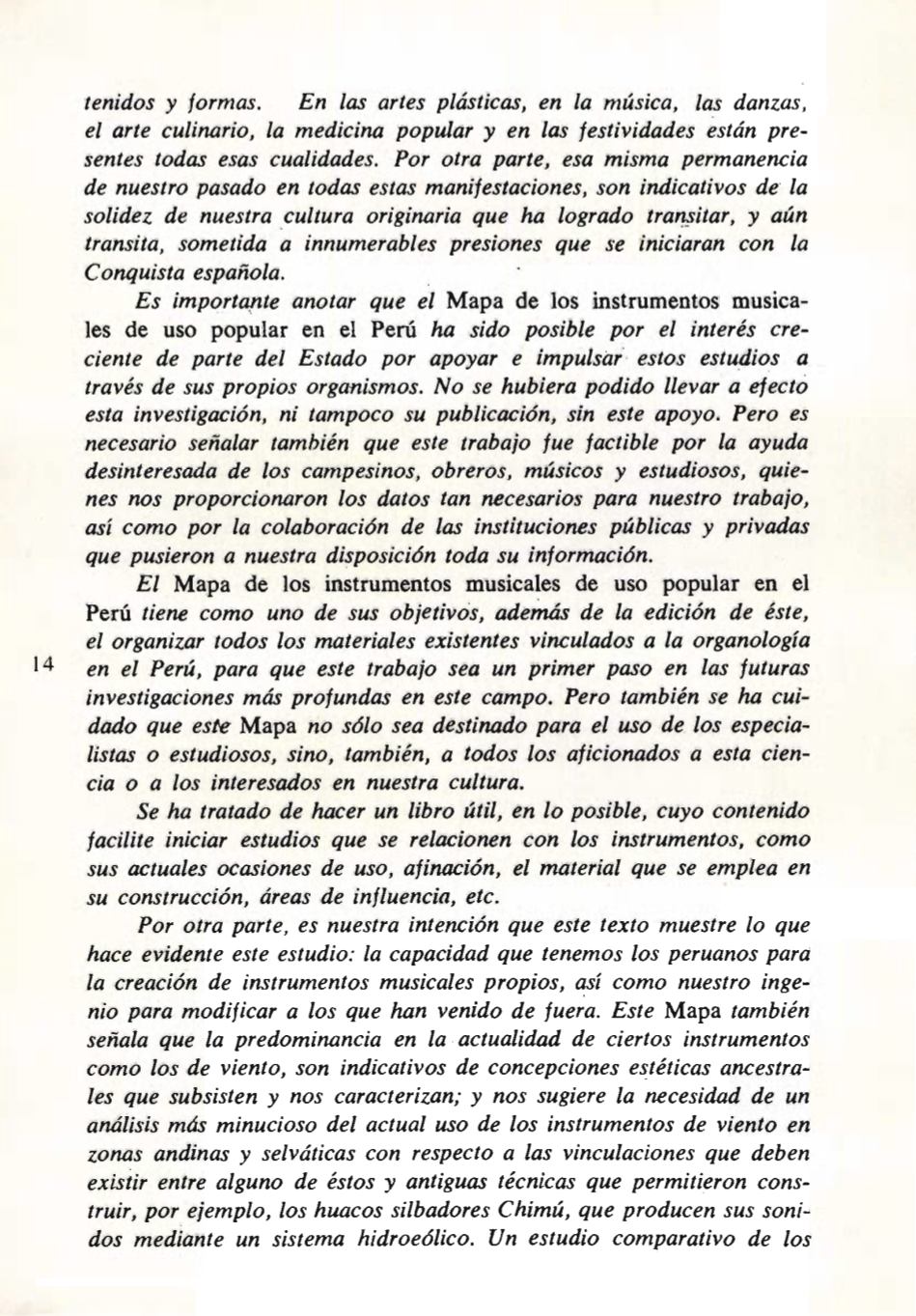 tenidos y formas. En las artes plásticas, en la música, las danzas, el arte culinario, la medicina popular y en las festividades están presentes todas esas cualidades. Por otra parte, esa misma permanencia de nuestro pasado en todas estas manifestaciones, son indicativos de la solidez de nuestra cultura originaria que ha logrado transitar, y aún transita, sometida a innumerables presiones que se iniciaran con la Conquista española.

Es importante anotar que el Mapa de los instrumentos musicales de uso popular en el Perú ha sido posible por el interés creciente de parte del Estado por apoyar e impulsar estos estudios a través de sus propios organismos. No se hubiera podido llevar a efecto esta investigación, ni tampoco su publicación, sin este apoyo. Pero es necesario señalar también que este trabajo fue factible por la ayuda desinteresada de los campesinos, obreros, músicos y estudiosos, quienes nos proporcionaron los datos tan necesarios para nuestro trabajo, así como por la colaboración de las instituciones públicas y privadas que pusieron a nuestra disposición toda su información.

El Mapa de los instrumentos musicales de uso popular en el Perú tiene como uno de sus objetivos, además de la edición de éste, el organizar todos los materiales existentes vinculados a la organología en el Perú, para que este trabajo sea un primer paso en las futuras investigaciones más profundas en este campo. Pero también se ha cuidado que este Mapa no sólo sea destinado para el uso de los especialistas o estudiosos, sino, también, a todos los aficionados a esta ciencia o a los interesados en nuestra cultura.

14

Se ha tratado de hacer un libro útil, en lo posible, cuyo contenido facilite iniciar estudios que se relacionen con los instrumentos, como sus actuales ocasiones de uso, afinación, el material que se emplea en su construcción, áreas de influencia, etc.

Por otra parte, es nuestra intención que este texto muestre lo que hace evidente este estudio: la capacidad que tenemos los peruanos para la creación de instrumentos musicales propios, así como nuestro ingenio para modificar a los que han venido de fuera. Este Mapa también señala que la predominancia en la actualidad de ciertos instrumentos como los de viento, son indicativos de concepciones estéticas ancestrales que subsisten y nos caracterizan; y nos sugiere la necesidad de un análisis más minucioso del actual uso de los instrumentos de viento en zonas andinas y selváticas con respecto a las vinculaciones que deben existir entre alguno de éstos y antiguas técnicas que permitieron construir, por ejemplo, los huacos silbadores Chimú, que producen sus sonidos mediante un sistema hidroeólico. Un estudio comparativo de los